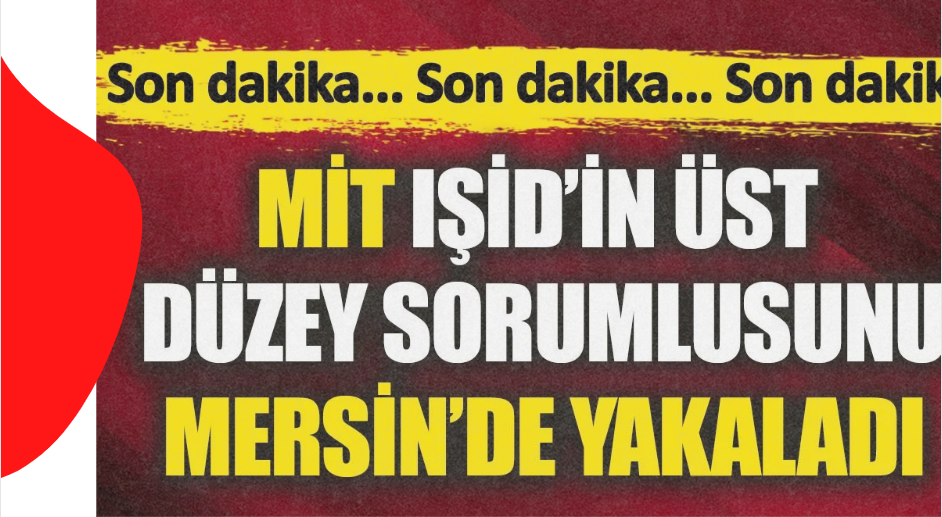 Son dakika... Son dakika... Son dakik

MİT IŞİD'İN ÜST DÜZEY SORUMLUSUNU MERSİN'DE YAKALADI